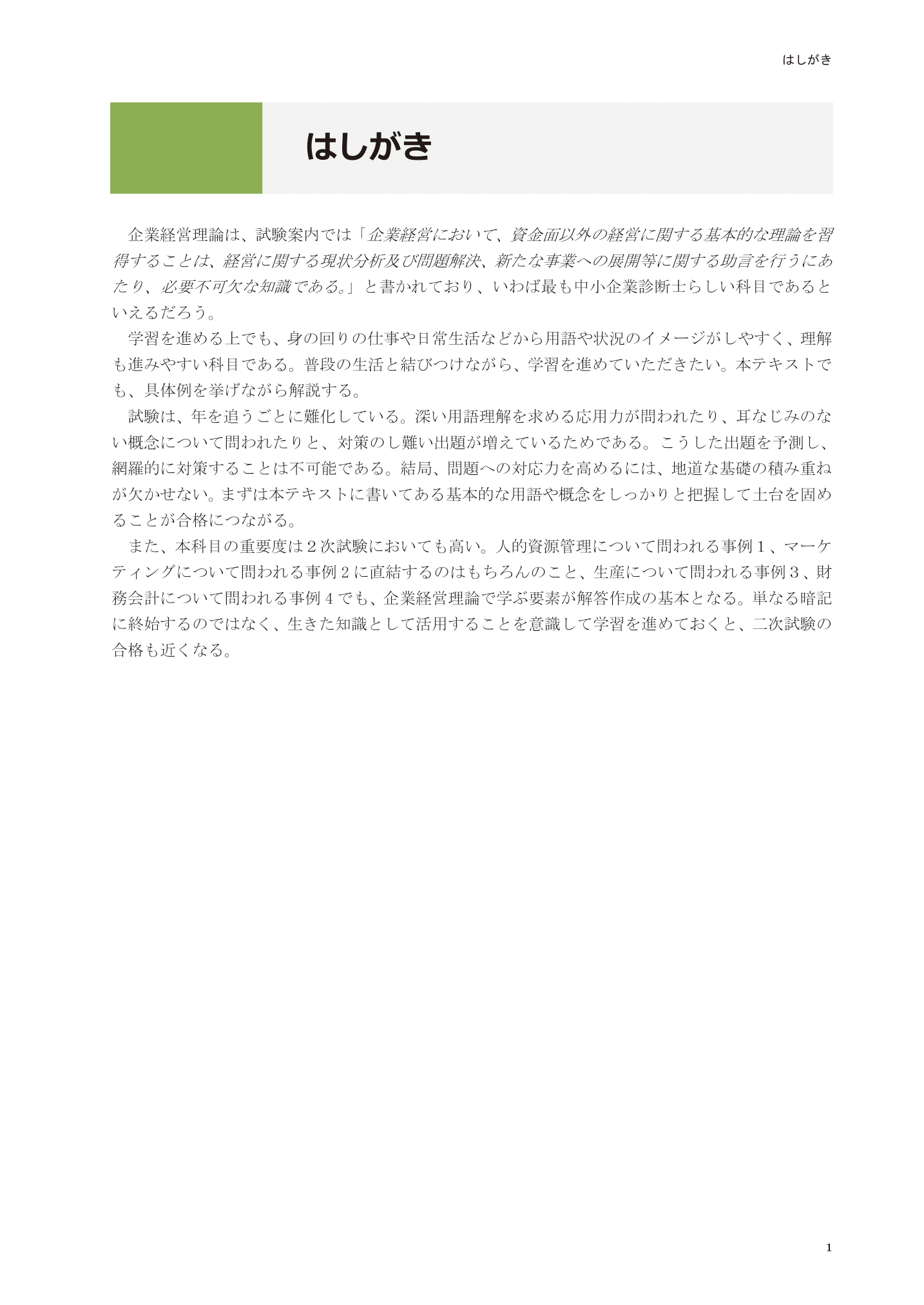 はしがき

はしがき

企業経営理論は、試験案内では「企業経営において、資金面以外の経営に関する基本的な理論を習得することは、経営に関する現状分析及び問題解決、新たな事業への展開等に関する助言を行うにあたり、必要不可欠な知識である。」と書かれており、いわば最も中小企業診断士らしい科目であるといえるだろう。

学習を進める上でも、身の回りの仕事や日常生活などから用語や状況のイメージがしやすく、理解も進みやすい科目である。普段の生活と結びつけながら、学習を進めていただきたい。本テキストでも、具体例を挙げながら解説する。

試験は、年を追うごとに難化している。深い用語理解を求める応用力が問われたり、耳なじみのない概念について問われたりと、対策のし難い出題が増えているためである。こうした出題を予測し、網羅的に対策することは不可能である。結局、問題への対応力を高めるには、地道な基礎の積み重ねが欠かせない。まずは本テキストに書いてある基本的な用語や概念をしっかりと把握して土台を固めることが合格につながる。

また、本科目の重要度は２次試験においても高い。人的資源管理について問われる事例１、マーケティングについて問われる事例２に直結するのはもちろんのこと、生産について問われる事例３、財務会計について問われる事例４でも、企業経営理論で学ぶ要素が解答作成の基本となる。単なる暗記に終始するのではなく、生きた知識として活用することを意識して学習を進めておくと、二次試験の合格も近くなる。

1